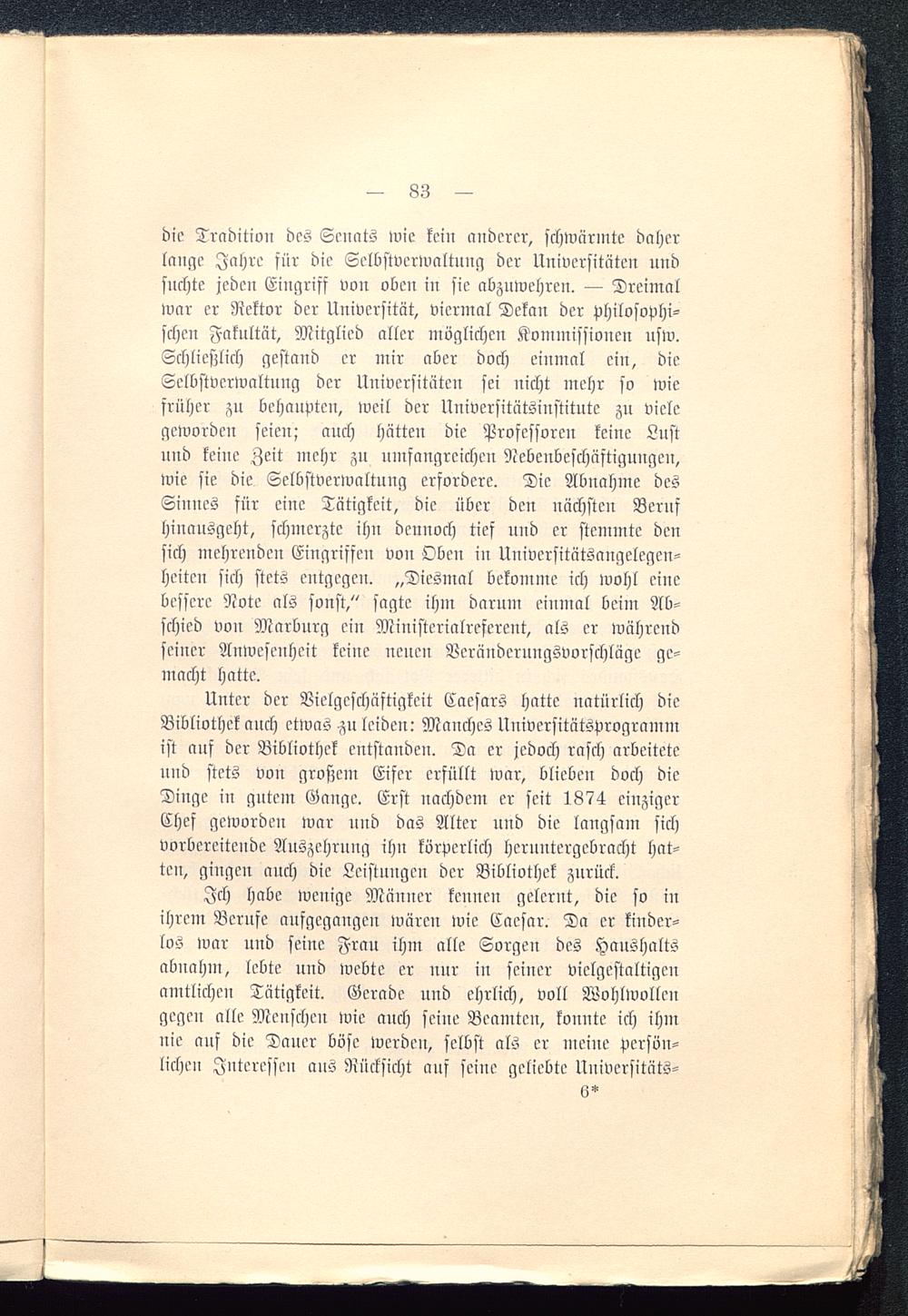 — 83 —

die Tradition des Senats wie kein anderer, schwärmte daher lange Jahre für die Selbstverwaltung der Universitäten und suchte jeden Eingriff von oben in sie abzuwehren. — Dreimal war er Rektor der Universität, viermal Dekan der philosophischen Fakultät, Mitglied aller möglichen Kommissionen usw. Schließlich gestand er mir aber doch einmal ein, die Selbstverwaltung der Universitäten sei nicht mehr so wie früher zu behaupten, weil der Universitätsinstitute zu viele geworden seien; auch hätten die Professoren keine Lust und keine Zeit mehr zu umfangreichen Nebenbeschäftigungen, wie sie die Selbstverwaltung erfordere. Die Abnahme des Sinnes für eine Tätigkeit, die über den nächsten Beruf hinausgeht, schmerzte ihn dennoch tief und er stemmte den sich mehrenden Eingriffen von Oben in Universitätsangelegenheiten sich stets entgegen. „Diesmal bekomme ich wohl eine bessere Note als sonst," sagte ihm darum einmal beim Abschied von Marburg ein Ministerialreferent, als er während seiner Anwesenheit keine neuen Veränderungsvorschläge gemacht hatte.

Unter der Vielgeschäftigkeit Caesars hatte natürlich die Bibliothek auch etwas zu leiden: Manches Universitätsprogramm ist auf der Bibliothek entstanden. Da er jedoch rasch arbeitete und stets von großem Eifer erfüllt war, blieben doch die Dinge in gutem Gange. Erst nachdem er seit 1874 einziger Chef geworden war und das Alter und die langsam sich vorbereitende Auszehrung ihn körperlich heruntergebracht hatten, gingen auch die Leistungen der Bibliothek zurück.

Ich habe wenige Männer kennen gelernt, die so in ihrem Berufe aufgegangen wären wie Caesar. Da er kinderlos war und seine Frau ihm alle Sorgen des Haushalts abnahm, lebte und webte er nur in seiner vielgestaltigen amtlichen Tätigkeit. Gerade und ehrlich, voll Wohlwollen gegen alle Menschen wie auch seine Beamten, konnte ich ihm nie auf die Dauer böse werden, selbst als er meine persönlichen Interessen aus Rücksicht auf seine geliebte Universitäts-

6*